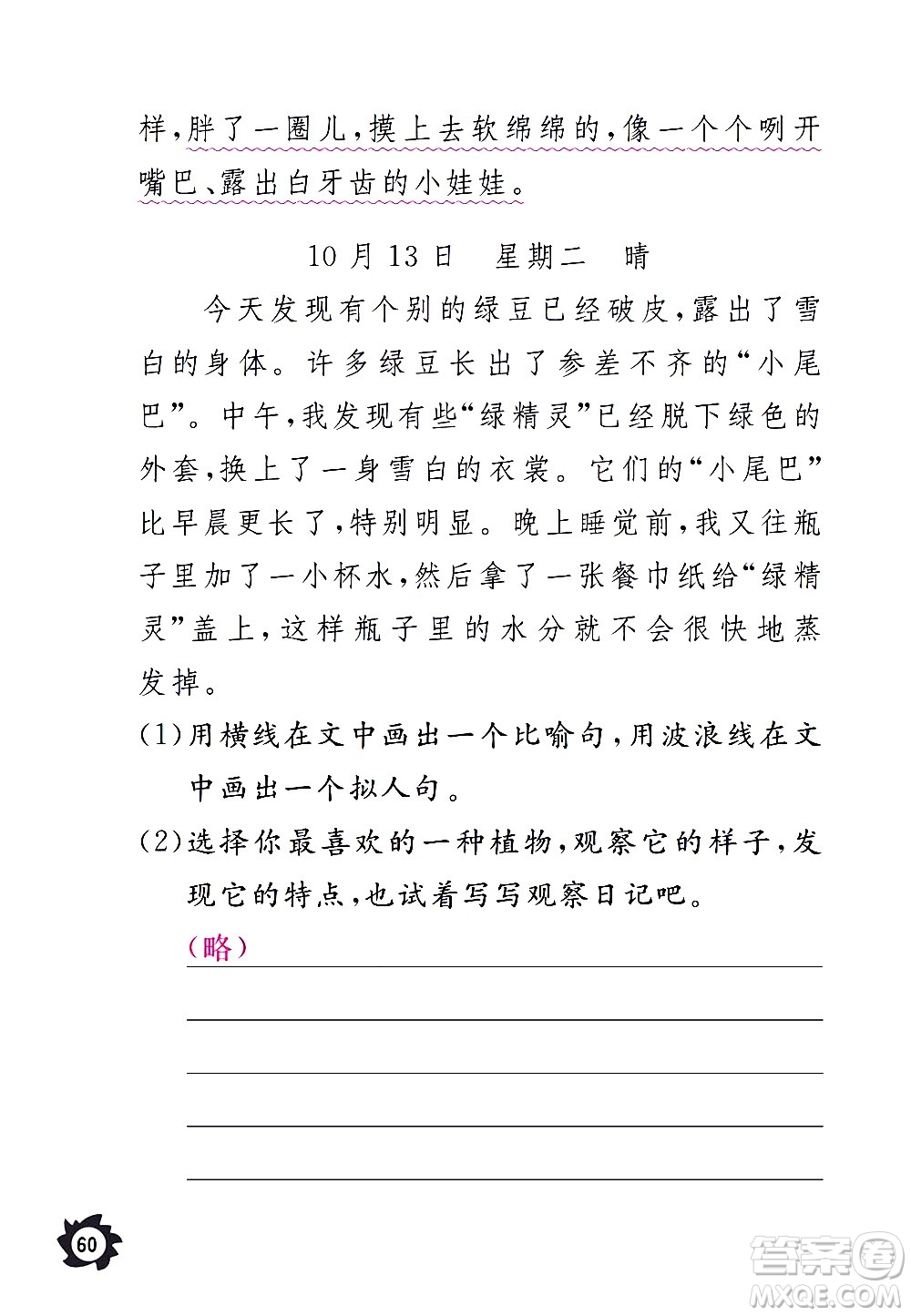 样，胖了一圈儿，摸上去软绵绵的，像一个个咧开嘴巴、露出白牙齿的小娃娃。

10 月 13 日　星期二　晴

今天发现有个别的绿豆已经破皮，露出了雪白的身体。许多绿豆长出了参差不齐的“小尾巴”。中午，我发现有些“绿精灵”已经脱下绿色的外套，换上了一身雪白的衣裳。它们的“小尾巴”比早晨更长了，特别明显。晚上睡觉前，我又往瓶子里加了一小杯水，然后拿了一张餐巾纸给“绿精灵”盖上，这样瓶子里的水分就不会很快地蒸发掉。

(1)用横线在文中画出一个比喻句，用波浪线在文中画出一个拟人句。

(2)选择你最喜欢的一种植物，观察它的样子，发现它的特点，也试着写写观察日记吧。

(略)

60

答案圈
MXQE.COM